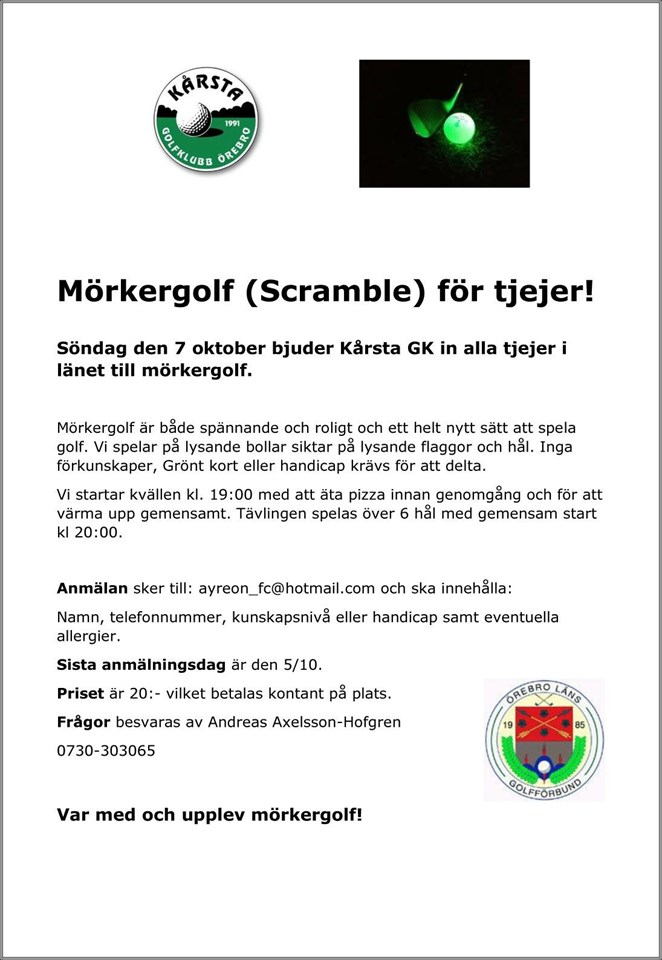 KÅRSTA
1991
GOLFKLUBB ÖREBRO

Mörkergolf (Scramble) för tjejer!

Söndag den 7 oktober bjuder Kårsta GK in alla tjejer i länet till mörkergolf.

Mörkergolf är både spännande och roligt och ett helt nytt sätt att spela golf. Vi spelar på lysande bollar siktar på lysande flaggor och hål. Inga förkunskaper, Grönt kort eller handicap krävs för att delta.

Vi startar kvällen kl. 19:00 med att äta pizza innan genomgång och för att värma upp gemensamt. Tävlingen spelas över 6 hål med gemensam start kl 20:00.

Anmälan sker till: ayreon_fc@hotmail.com och ska innehålla:

Namn, telefonnummer, kunskapsnivå eller handicap samt eventuella allergier.

Sista anmälningsdag är den 5/10.

Priset är 20:- vilket betalas kontant på plats.

Frågor besvaras av Andreas Axelsson-Hofgren

0730-303065

ÖREBRO LÄNS
19 85
GOLFFÖRBUND

Var med och upplev mörkergolf!